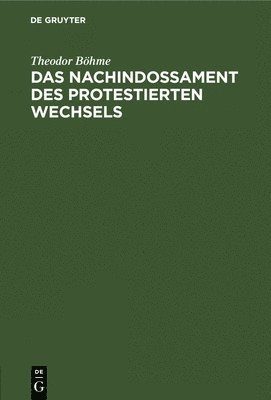 DE GRUYTER

Theodor Böhme

DAS NACHINDOSSAMENT DES PROTESTIERTEN WECHSELS

DE
G